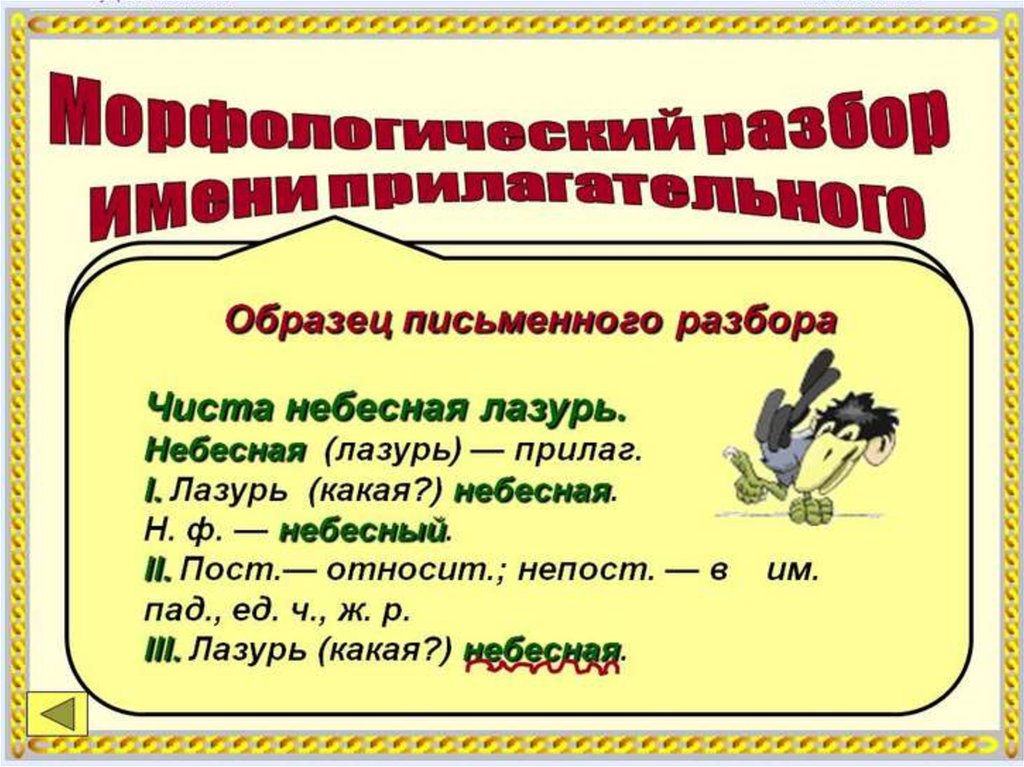 Морфологический разбор имени прилагательного

Образец письменного разбора

Чиста небесная лазурь.
Небесная (лазурь) — прилаг.
I. Лазурь (какая?) небесная.
Н. ф. — небесный.
II. Пост.— относит.; непост. — в им. пад., ед. ч., ж. р.
III. Лазурь (какая?) небесная.